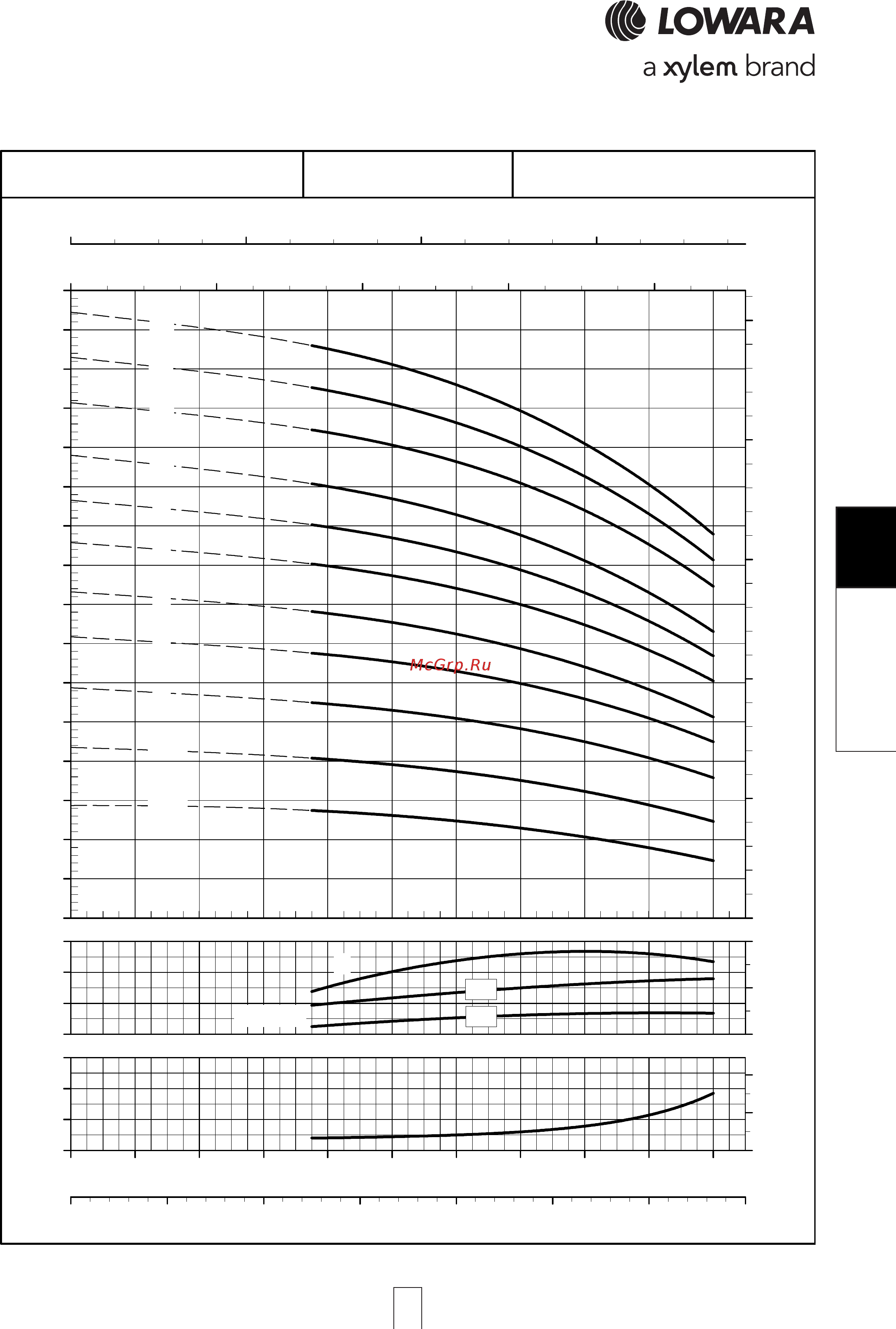 LOWARA
a xylem brand

McGrp.Ru